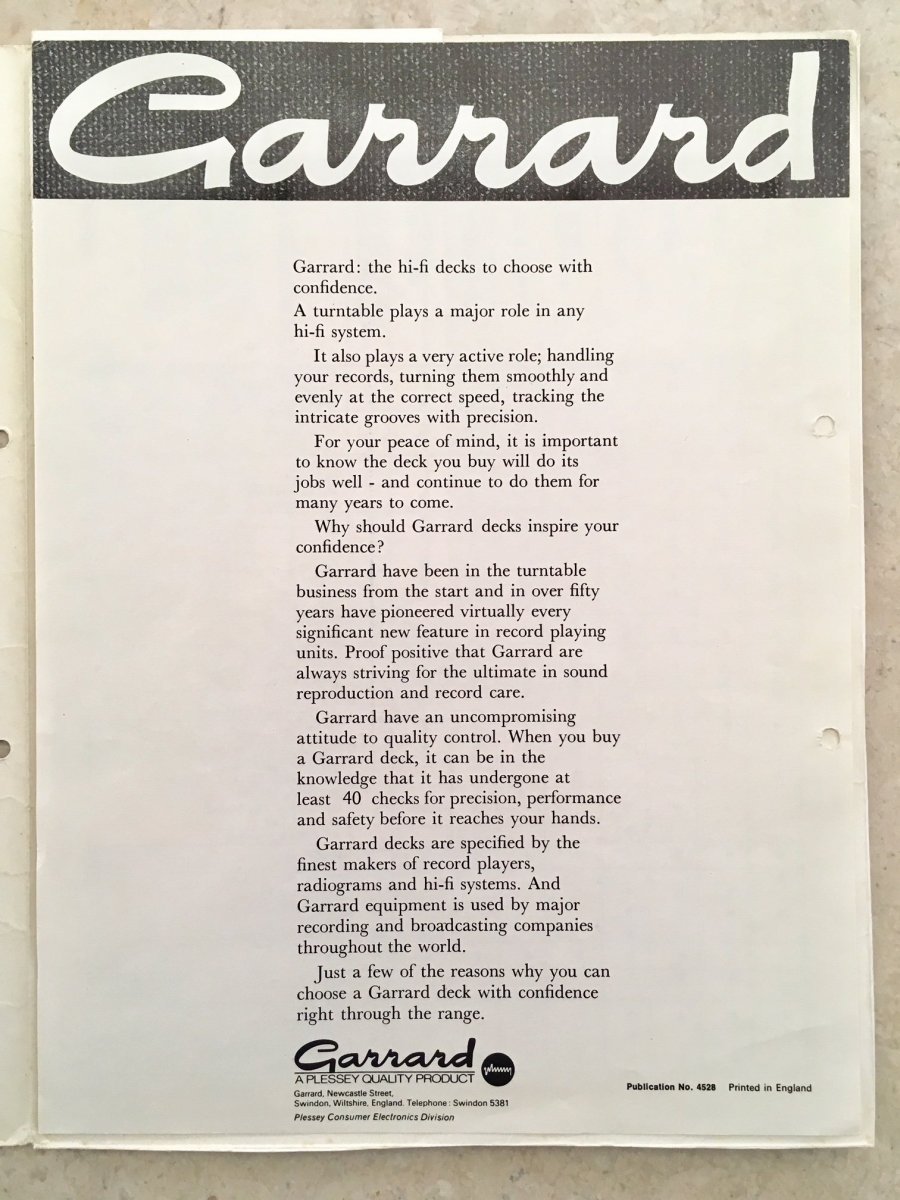 Garrard

Garrard: the hi-fi decks to choose with confidence.

A turntable plays a major role in any hi-fi system.

It also plays a very active role; handling your records, turning them smoothly and evenly at the correct speed, tracking the intricate grooves with precision.

For your peace of mind, it is important to know the deck you buy will do its jobs well - and continue to do them for many years to come.

Why should Garrard decks inspire your confidence?

Garrard have been in the turntable business from the start and in over fifty years have pioneered virtually every significant new feature in record playing units. Proof positive that Garrard are always striving for the ultimate in sound reproduction and record care.

Garrard have an uncompromising attitude to quality control. When you buy a Garrard deck, it can be in the knowledge that it has undergone at least 40 checks for precision, performance and safety before it reaches your hands.

Garrard decks are specified by the finest makers of record players, radiograms and hi-fi systems. And Garrard equipment is used by major recording and broadcasting companies throughout the world.

Just a few of the reasons why you can choose a Garrard deck with confidence right through the range.

Garrard
A PLESSEY QUALITY PRODUCT
Garrard, Newcastle Street,
Swindon, Wiltshire, England. Telephone: Swindon 5381
Plessey Consumer Electronics Division

Publication No. 4528 Printed in England